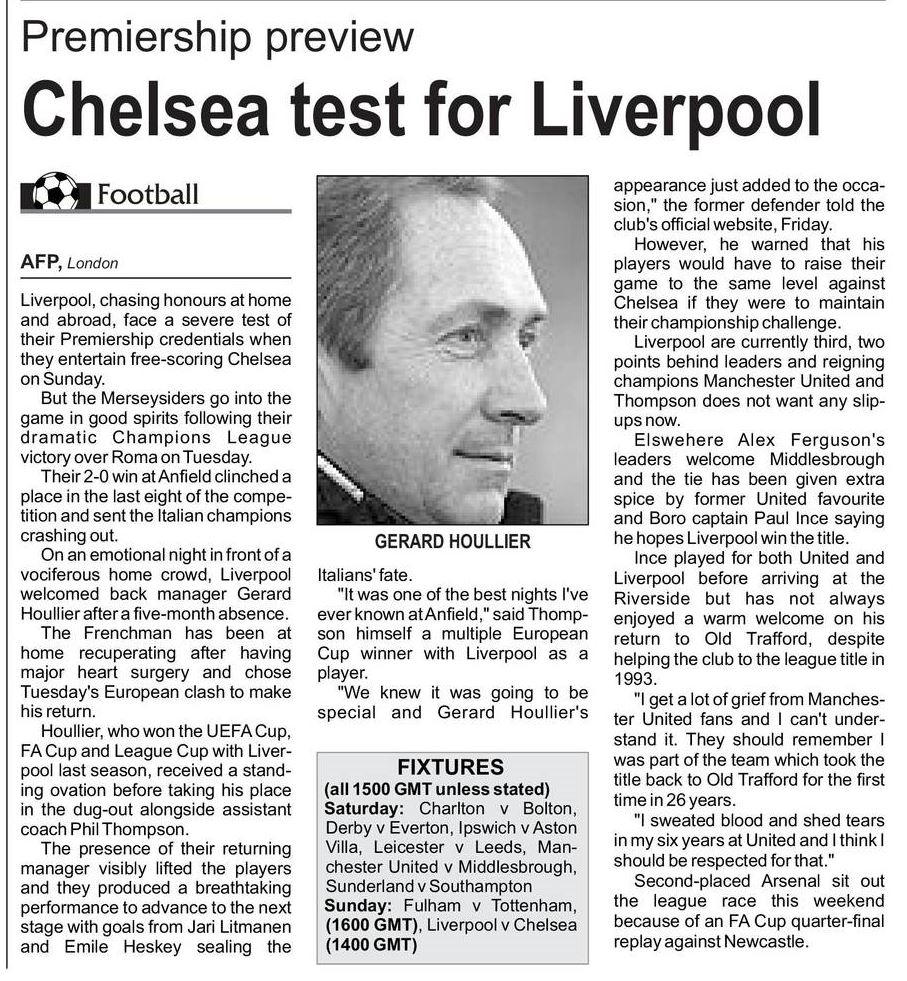 Premiership preview

Chelsea test for Liverpool

Football

AFP, London

Liverpool, chasing honours at home and abroad, face a severe test of their Premiership credentials when they entertain free-scoring Chelsea on Sunday.

But the Merseysiders go into the game in good spirits following their dramatic Champions League victory over Roma on Tuesday.

Their 2-0 win at Anfield clinched a place in the last eight of the competition and sent the Italian champions crashing out.

On an emotional night in front of a vociferous home crowd, Liverpool welcomed back manager Gerard Houllier after a five-month absence.

The Frenchman has been at home recuperating after having major heart surgery and chose Tuesday's European clash to make his return.

Houllier, who won the UEFA Cup, FA Cup and League Cup with Liverpool last season, received a standing ovation before taking his place in the dug-out alongside assistant coach Phil Thompson.

The presence of their returning manager visibly lifted the players and they produced a breathtaking performance to advance to the next stage with goals from Jari Litmanen and Emile Heskey sealing the

GERARD HOULLIER

Italians' fate.

"It was one of the best nights I've ever known at Anfield," said Thompson himself a multiple European Cup winner with Liverpool as a player.

"We knew it was going to be special and Gerard Houllier's

FIXTURES
(all 1500 GMT unless stated)
Saturday: Charlton v Bolton, Derby v Everton, Ipswich v Aston Villa, Leicester v Leeds, Manchester United v Middlesbrough, Sunderland v Southampton
Sunday: Fulham v Tottenham, (1600 GMT), Liverpool v Chelsea (1400 GMT)

appearance just added to the occasion," the former defender told the club's official website, Friday.

However, he warned that his players would have to raise their game to the same level against Chelsea if they were to maintain their championship challenge.

Liverpool are currently third, two points behind leaders and reigning champions Manchester United and Thompson does not want any slip-ups now.

Elswehere Alex Ferguson's leaders welcome Middlesbrough and the tie has been given extra spice by former United favourite and Boro captain Paul Ince saying he hopes Liverpool win the title.

Ince played for both United and Liverpool before arriving at the Riverside but has not always enjoyed a warm welcome on his return to Old Trafford, despite helping the club to the league title in 1993.

"I get a lot of grief from Manchester United fans and I can't understand it. They should remember I was part of the team which took the title back to Old Trafford for the first time in 26 years.

"I sweated blood and shed tears in my six years at United and I think I should be respected for that."

Second-placed Arsenal sit out the league race this weekend because of an FA Cup quarter-final replay against Newcastle.